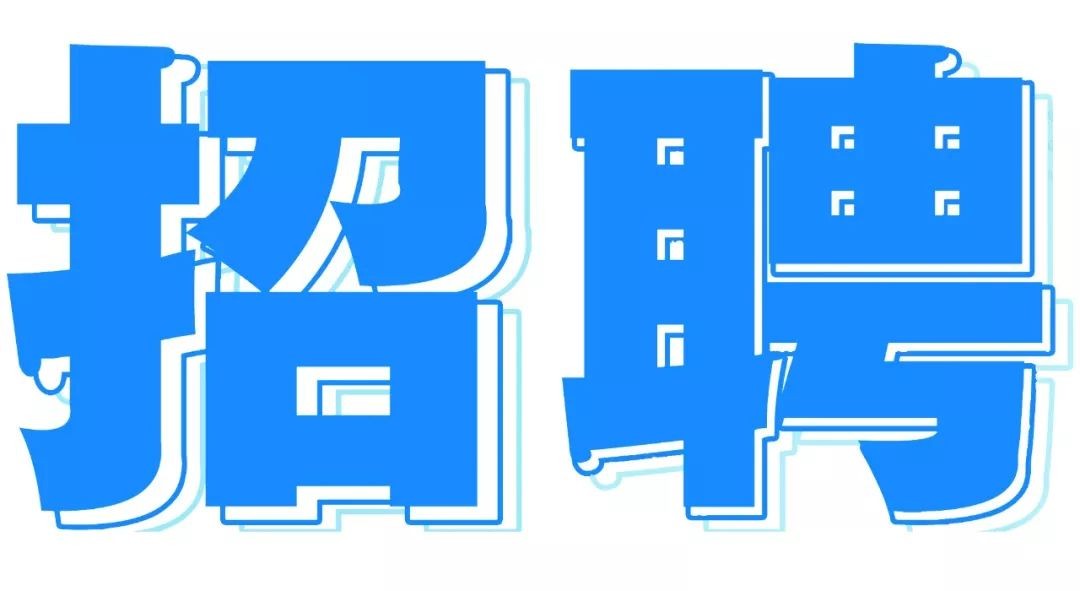 招聘